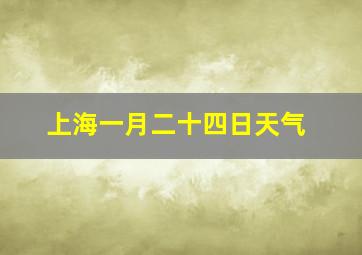 上海一月二十四日天气